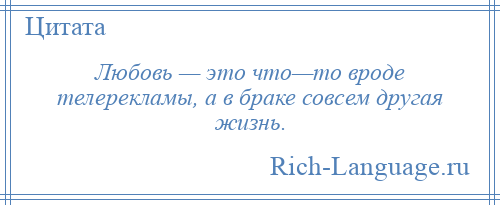 Цитата

Любовь — это что—то вроде телерекламы, а в браке совсем другая жизнь.

Rich-Language.ru